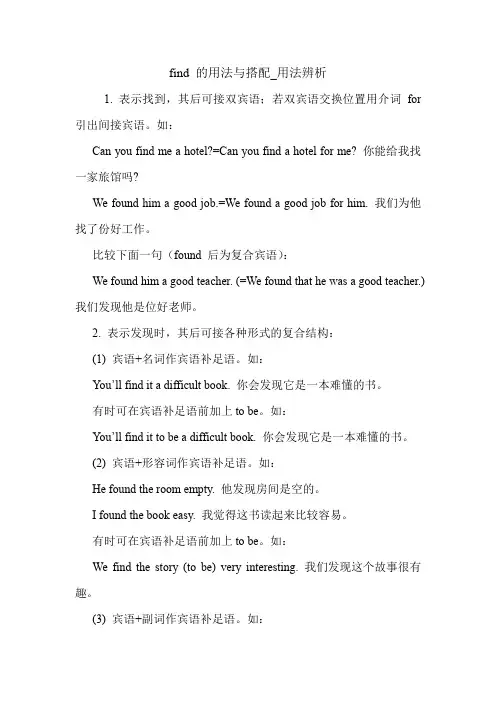 find 的用法与搭配_用法辨析

1. 表示找到，其后可接双宾语；若双宾语交换位置用介词 for 引出间接宾语。如：

Can you find me a hotel?=Can you find a hotel for me? 你能给我找一家旅馆吗?

We found him a good job.=We found a good job for him. 我们为他找了份好工作。

比较下面一句（found 后为复合宾语）：

We found him a good teacher. (=We found that he was a good teacher.) 我们发现他是位好老师。

2. 表示发现时，其后可接各种形式的复合结构：

(1) 宾语+名词作宾语补足语。如：

You'll find it a difficult book. 你会发现它是一本难懂的书。

有时可在宾语补足语前加上 to be。如：

You'll find it to be a difficult book. 你会发现它是一本难懂的书。

(2) 宾语+形容词作宾语补足语。如：

He found the room empty. 他发现房间是空的。

I found the book easy. 我觉得这书读起来比较容易。

有时可在宾语补足语前加上 to be。如：

We find the story (to be) very interesting. 我们发现这个故事很有趣。

(3) 宾语+副词作宾语补足语。如：